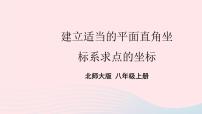 建立适当的平面直角坐标系求点的坐标

北师大版 八年级上册